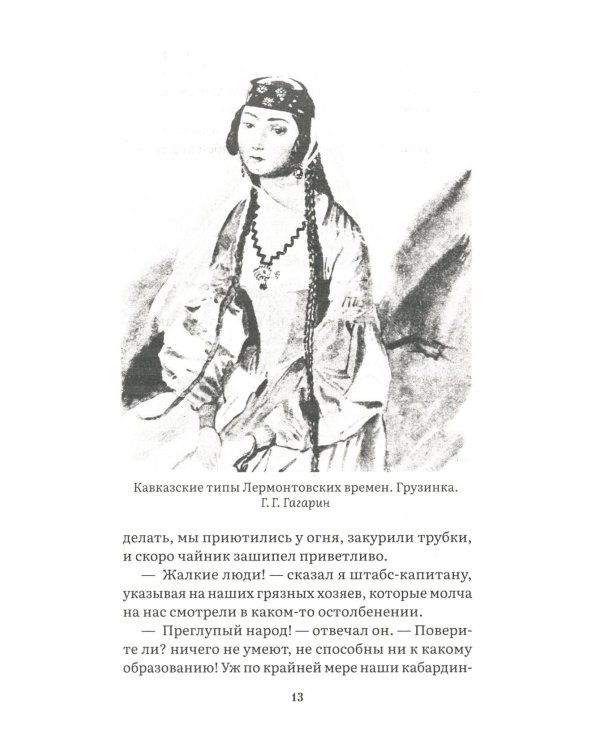 Кавказские типы Лермонтовских времен. Грузинка. Г. Г. Гагарин

делать, мы приютились у огня, закурили трубки, и скоро чайник зашипел приветливо.

— Жалкие люди! — сказал я штабс-капитану, указывая на наших грязных хозяев, которые молча на нас смотрели в каком-то остолбенении.

— Преглупый народ! — отвечал он. — Поверите ли? ничего не умеют, не способны ни к какому образованию! Уж по крайней мере наши кабардин-

13